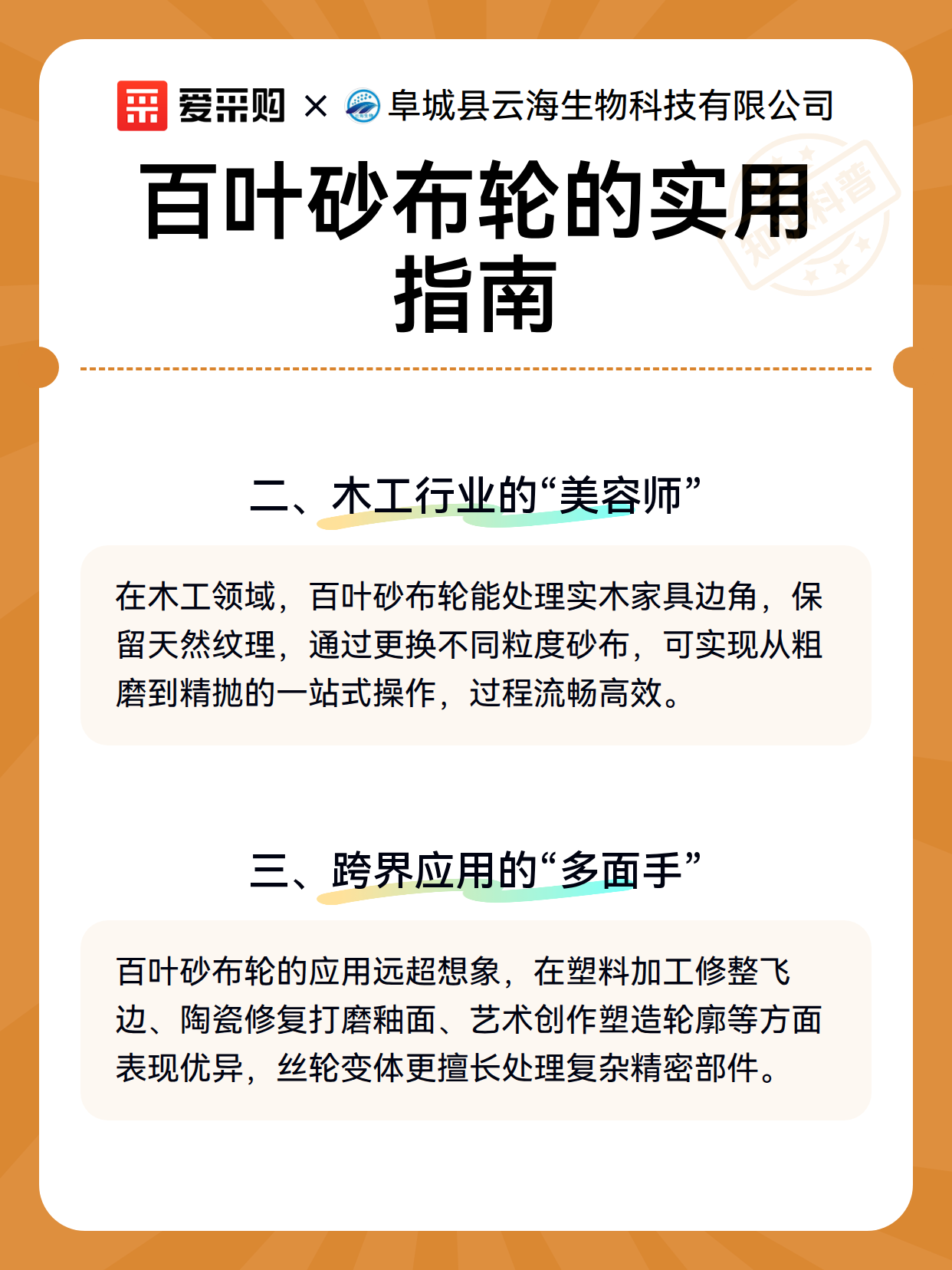 爱采购 × 阜城县云海生物科技有限公司

知识科普

百叶砂布轮的实用指南

二、木工行业的“美容师”

在木工领域，百叶砂布轮能处理实木家具边角，保留天然纹理，通过更换不同粒度砂布，可实现从粗磨到精抛的一站式操作，过程流畅高效。

三、跨界应用的“多面手”

百叶砂布轮的应用远超想象，在塑料加工修整飞边、陶瓷修复打磨釉面、艺术创作塑造轮廓等方面表现优异，丝轮变体更擅长处理复杂精密部件。